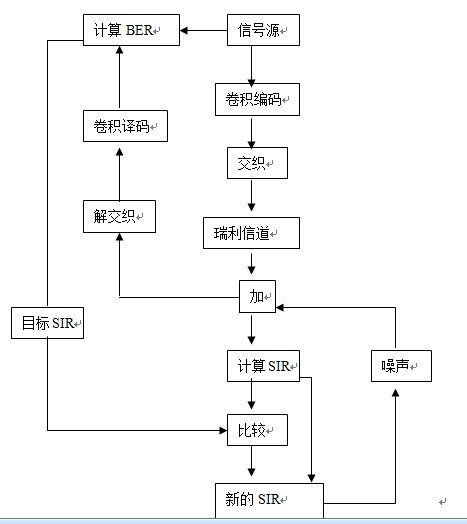 计算 BER
信号源
卷积编码
卷积译码
交织
解交织
瑞利信道
加
目标 SIR
计算 SIR
噪声
比较
新的 SIR